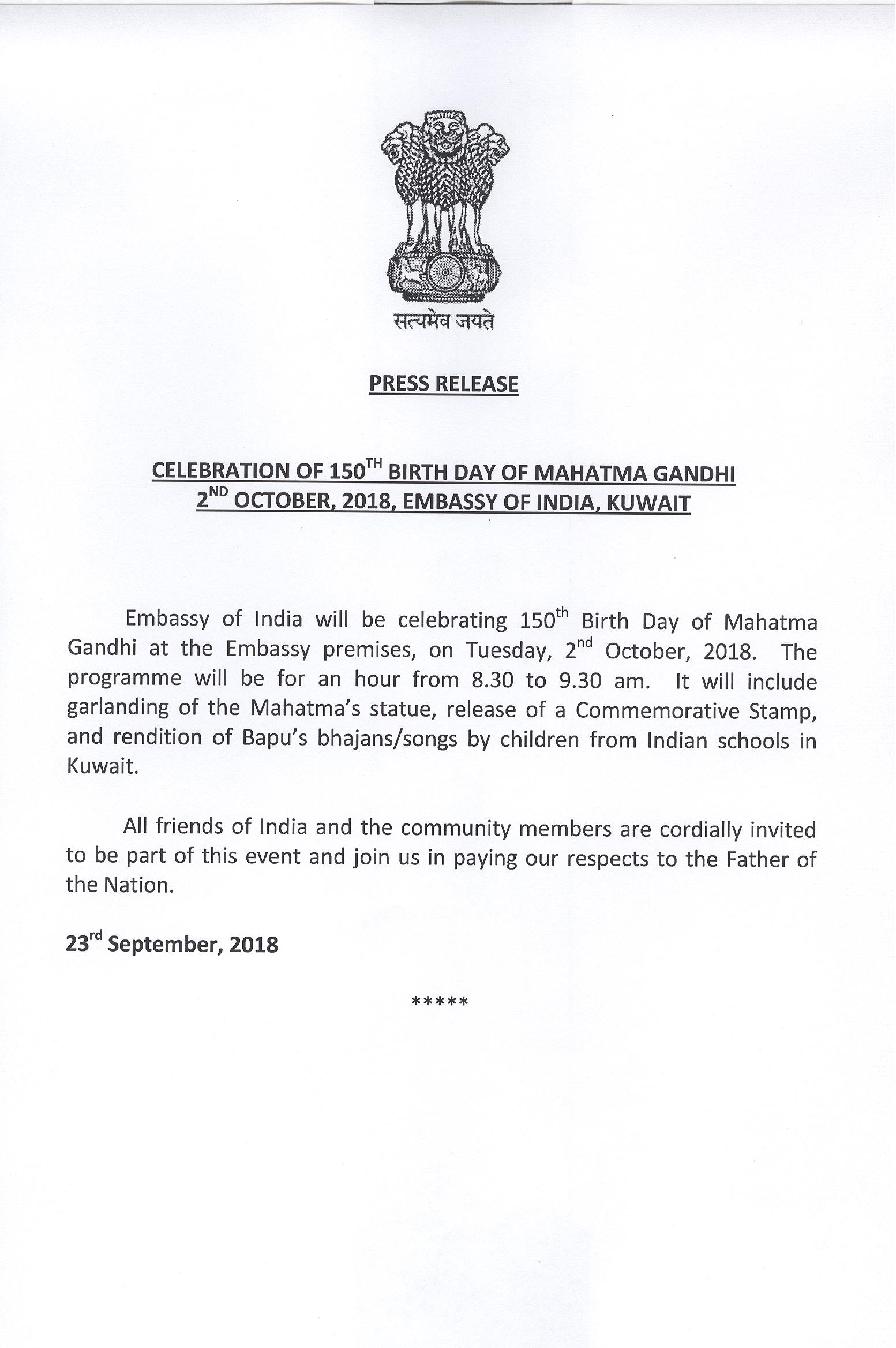 सत्यमेव जयते

PRESS RELEASE

CELEBRATION OF 150$^{TH}$ BIRTH DAY OF MAHATMA GANDHI
2$^{ND}$ OCTOBER, 2018, EMBASSY OF INDIA, KUWAIT

Embassy of India will be celebrating 150$^{th}$ Birth Day of Mahatma Gandhi at the Embassy premises, on Tuesday, 2$^{nd}$ October, 2018. The programme will be for an hour from 8.30 to 9.30 am. It will include garlanding of the Mahatma's statue, release of a Commemorative Stamp, and rendition of Bapu's bhajans/songs by children from Indian schools in Kuwait.

All friends of India and the community members are cordially invited to be part of this event and join us in paying our respects to the Father of the Nation.

23$^{rd}$ September, 2018

*****